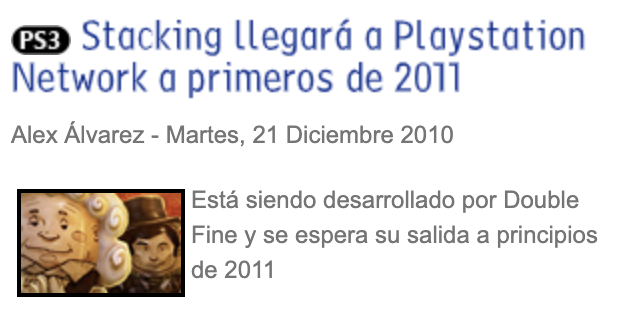 PS3 Stacking llegará a Playstation Network a primeros de 2011

Alex Álvarez - Martes, 21 Diciembre 2010

Está siendo desarrollado por Double Fine y se espera su salida a principios de 2011